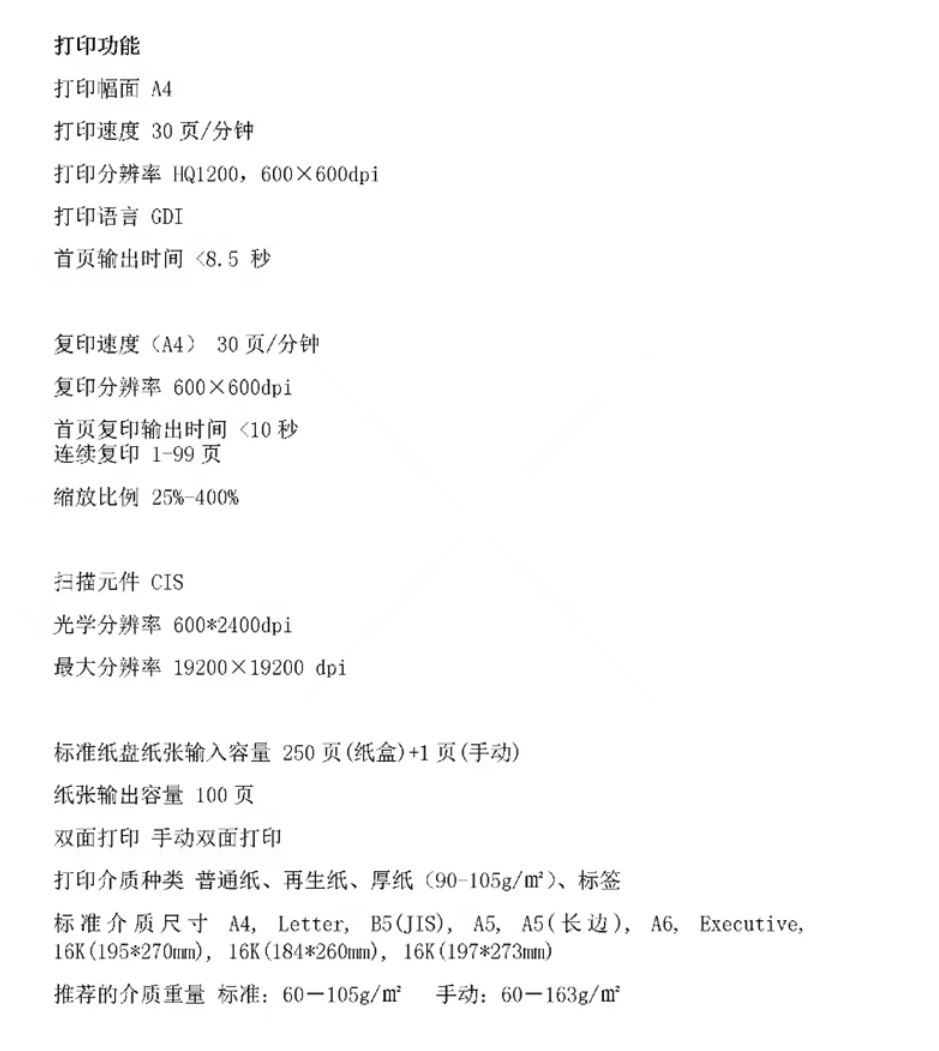 打印功能

打印幅面 A4

打印速度 30页/分钟

打印分辨率 HQ1200，600×600dpi

打印语言 GDI

首页输出时间 <8.5秒

复印速度（A4） 30页/分钟

复印分辨率 600×600dpi

首页复印输出时间 <10秒
连续复印 1-99页

缩放比例 25%-400%

扫描元件 CIS

光学分辨率 600*2400dpi

最大分辨率 19200×19200 dpi

标准纸盘纸张输入容量 250页(纸盒)+1页(手动)

纸张输出容量 100页

双面打印 手动双面打印

打印介质种类 普通纸、再生纸、厚纸（90-105g/㎡）、标签

标准介质尺寸 A4, Letter, B5(JIS), A5, A5(长边), A6, Executive, 16K(195*270mm), 16K(184*260mm), 16K(197*273mm)

推荐的介质重量 标准：60－105g/㎡ 手动：60－163g/㎡